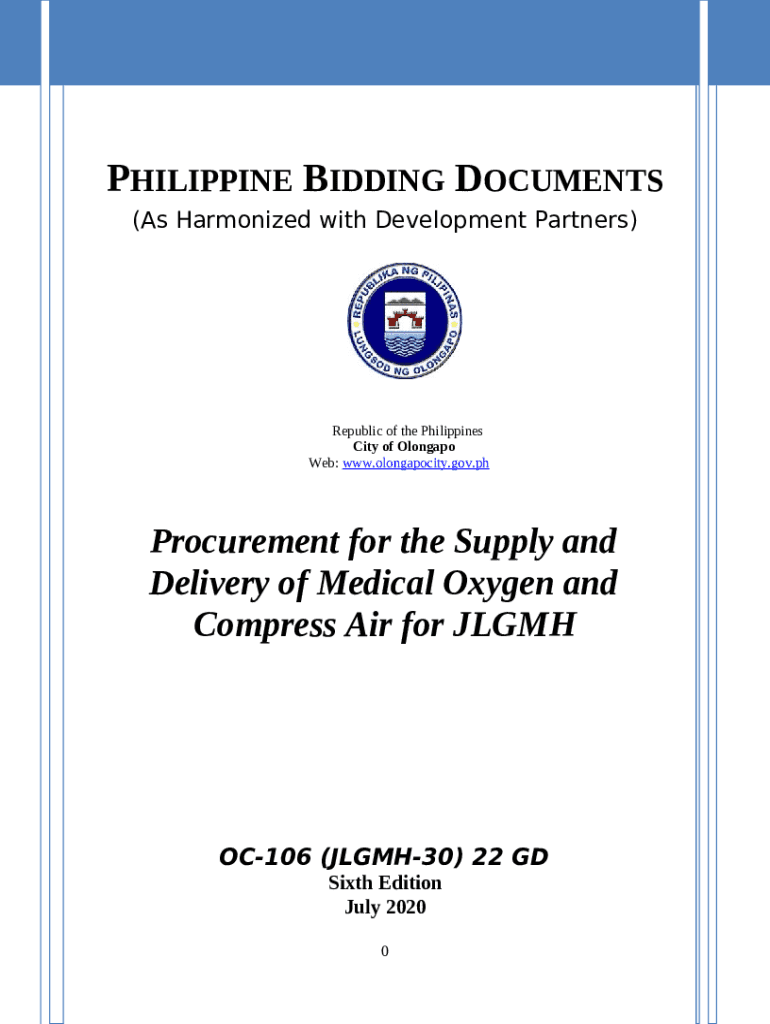 PHILIPPINE BIDDING DOCUMENTS

(As Harmonized with Development Partners)

REPUBLIKA NG PILIPINAS
LUNGSOD NG OLONGAPO

Republic of the Philippines
City of Olongapo
Web: www.olongapocity.gov.ph

Procurement for the Supply and Delivery of Medical Oxygen and Compress Air for JLGMH

OC-106 (JLGMH-30) 22 GD
Sixth Edition
July 2020

0